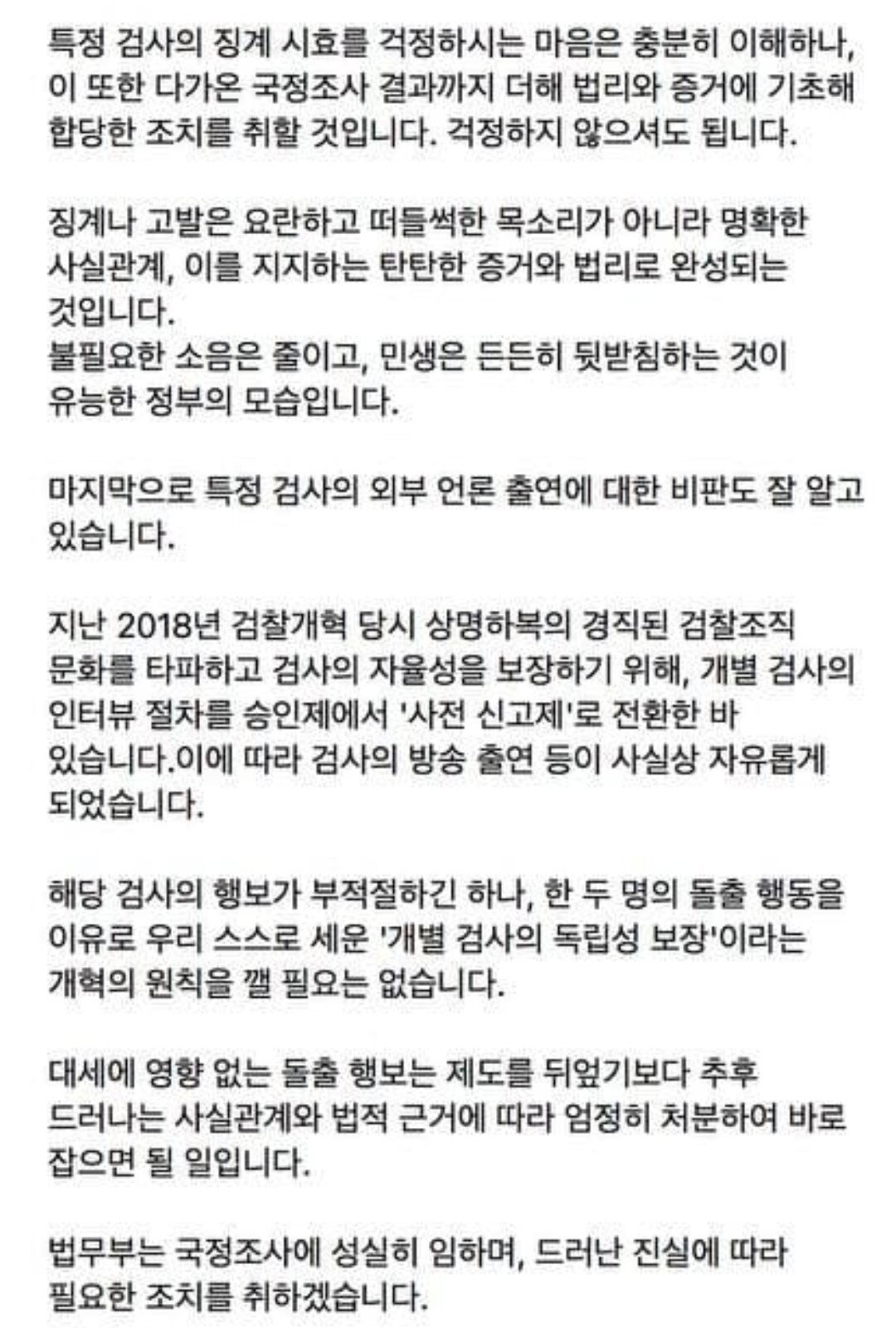 특정 검사의 징계 시효를 걱정하시는 마음은 충분히 이해하나, 이 또한 다가온 국정조사 결과까지 더해 법리와 증거에 기초해 합당한 조치를 취할 것입니다. 걱정하지 않으셔도 됩니다.

징계나 고발은 요란하고 떠들썩한 목소리가 아니라 명확한 사실관계, 이를 지지하는 탄탄한 증거와 법리로 완성되는 것입니다.
불필요한 소음은 줄이고, 민생은 든든히 뒷받침하는 것이 유능한 정부의 모습입니다.

마지막으로 특정 검사의 외부 언론 출연에 대한 비판도 잘 알고 있습니다.

지난 2018년 검찰개혁 당시 상명하복의 경직된 검찰조직 문화를 타파하고 검사의 자율성을 보장하기 위해, 개별 검사의 인터뷰 절차를 승인제에서 '사전 신고제'로 전환한 바 있습니다.이에 따라 검사의 방송 출연 등이 사실상 자유롭게 되었습니다.

해당 검사의 행보가 부적절하긴 하나, 한 두 명의 돌출 행동을 이유로 우리 스스로 세운 '개별 검사의 독립성 보장'이라는 개혁의 원칙을 깰 필요는 없습니다.

대세에 영향 없는 돌출 행보는 제도를 뒤엎기보다 추후 드러나는 사실관계와 법적 근거에 따라 엄정히 처분하여 바로 잡으면 될 일입니다.

법무부는 국정조사에 성실히 임하며, 드러난 진실에 따라 필요한 조치를 취하겠습니다.